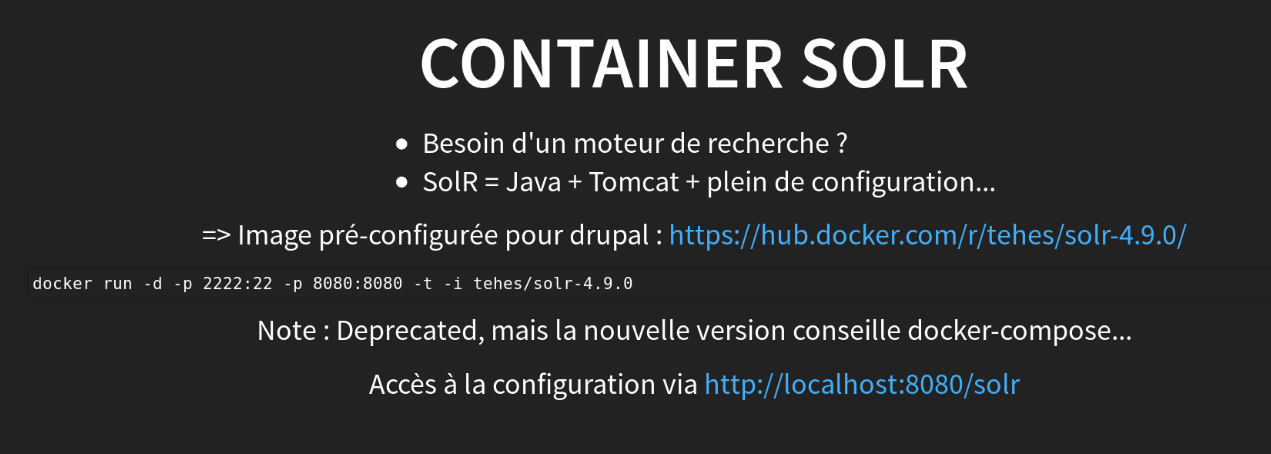 CONTAINER SOLR

• Besoin d'un moteur de recherche ?
• SolR = Java + Tomcat + plein de configuration...

=> Image pré-configurée pour drupal : https://hub.docker.com/r/tehes/solr-4.9.0/

docker run -d -p 2222:22 -p 8080:8080 -t -i tehes/solr-4.9.0

Note : Deprecated, mais la nouvelle version conseille docker-compose...

Accès à la configuration via http://localhost:8080/solr